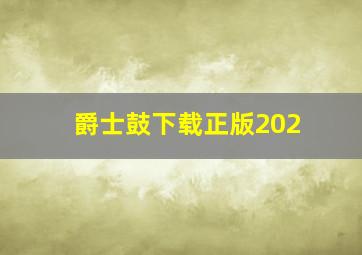 爵士鼓下载正版202